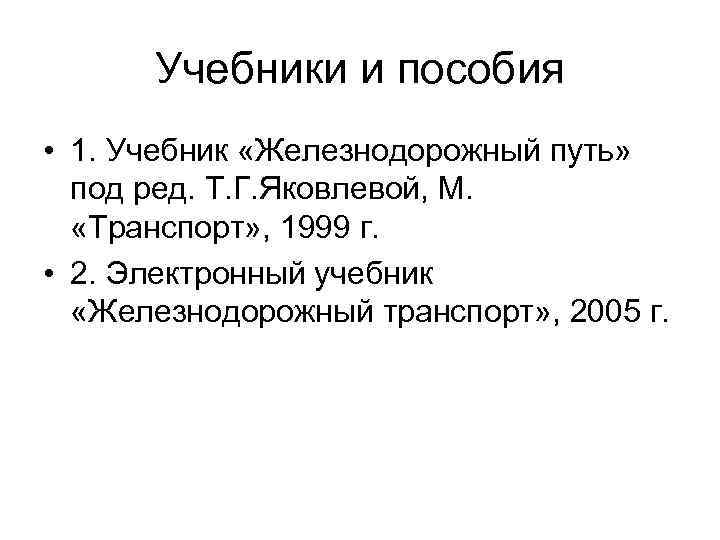 Учебники и пособия

• 1. Учебник «Железнодорожный путь» под ред. Т.Г.Яковлевой, М. «Транспорт», 1999 г.
• 2. Электронный учебник «Железнодорожный транспорт», 2005 г.